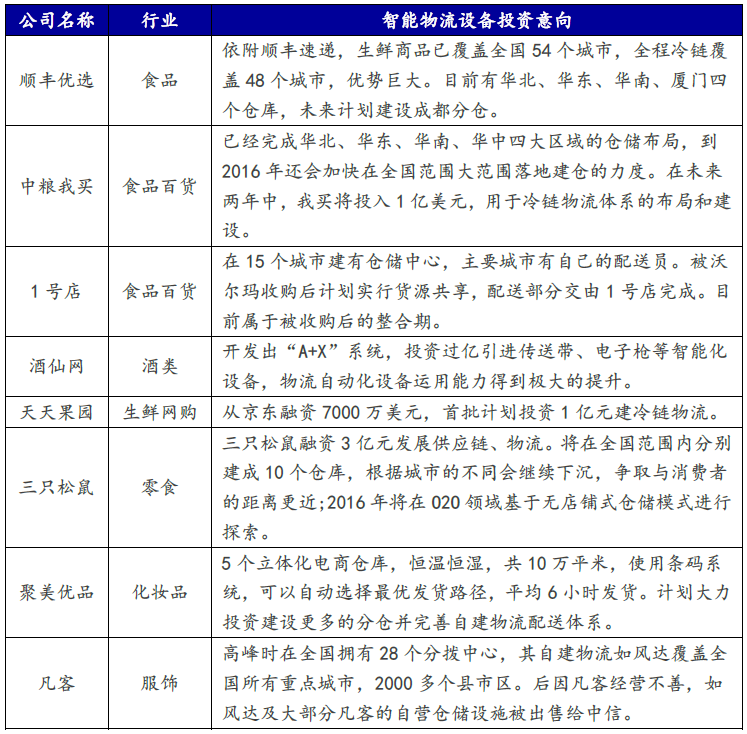 | 公司名称 | 行业 | 智能物流设备投资意向 |
|---|---|---|
| 顺丰优选 | 食品 | 依附顺丰速递，生鲜商品已覆盖全国 54 个城市，全程冷链覆盖 48 个城市，优势巨大。目前有华北、华东、华南、厦门四个仓库，未来计划建设成都分仓。 |
| 中粮我买 | 食品百货 | 已经完成华北、华东、华南、华中四大区域的仓储布局，到 2016 年还会加快在全国范围大范围落地建仓的力度。在未来两年中，我买将投入 1 亿美元，用于冷链物流体系的布局和建设。 |
| 1 号店 | 食品百货 | 在 15 个城市建有仓储中心，主要城市有自己的配送员。被沃尔玛收购后计划实行货源共享，配送部分交由 1 号店完成。目前属于被收购后的整合期。 |
| 酒仙网 | 酒类 | 开发出“A+X”系统，投资过亿引进传送带、电子枪等智能化设备，物流自动化设备运用能力得到极大的提升。 |
| 天天果园 | 生鲜网购 | 从京东融资 7000 万美元，首批计划投资 1 亿元建冷链物流。 |
| 三只松鼠 | 零食 | 三只松鼠融资 3 亿元发展供应链、物流。将在全国范围内分别建成 10 个仓库，根据城市的不同会继续下沉，争取与消费者的距离更近;2016 年将在 020 领域基于无店铺式仓储模式进行探索。 |
| 聚美优品 | 化妆品 | 5 个立体化电商仓库，恒温恒湿，共 10 万平米，使用条码系统，可以自动选择最优发货路径，平均 6 小时发货。计划大力投资建设更多的分仓并完善自建物流配送体系。 |
| 凡客 | 服饰 | 高峰时在全国拥有 28 个分拨中心，其自建物流如风达覆盖全国所有重点城市，2000 多个县市区。后因凡客经营不善，如风达及大部分凡客的自营仓储设施被出售给中信。 |